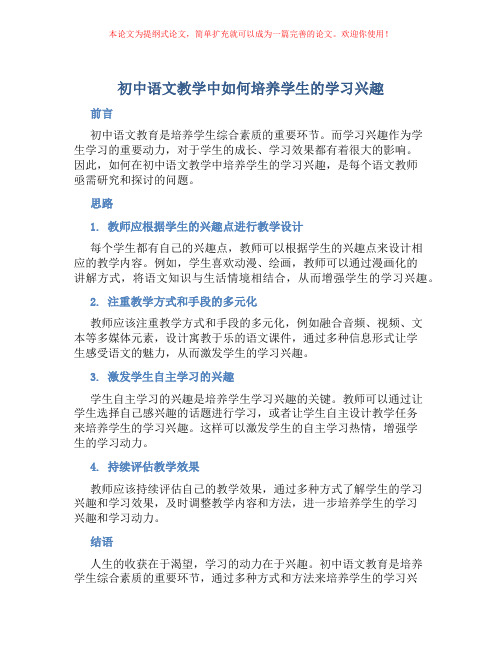 本论文为提纲式论文，简单扩充就可以成为一篇完善的论文。欢迎你使用！

初中语文教学中如何培养学生的学习兴趣

前言

初中语文教育是培养学生综合素质的重要环节。而学习兴趣作为学生学习的重要动力，对于学生的成长、学习效果都有着很大的影响。因此，如何在初中语文教学中培养学生的学习兴趣，是每个语文教师亟需研究和探讨的问题。

思路

1. 教师应根据学生的兴趣点进行教学设计

每个学生都有自己的兴趣点，教师可以根据学生的兴趣点来设计相应的教学内容。例如，学生喜欢动漫、绘画，教师可以通过漫画化的讲解方式，将语文知识与生活情境相结合，从而增强学生的学习兴趣。

2. 注重教学方式和手段的多元化

教师应该注重教学方式和手段的多元化，例如融合音频、视频、文本等多媒体元素，设计寓教于乐的语文课件，通过多种信息形式让学生感受语文的魅力，从而激发学生的学习兴趣。

3. 激发学生自主学习的兴趣

学生自主学习的兴趣是培养学生学习兴趣的关键。教师可以通过让学生选择自己感兴趣的话题进行学习，或者让学生自主设计教学任务来培养学生的学习兴趣。这样可以激发学生的自主学习热情，增强学生的学习动力。

4. 持续评估教学效果

教师应该持续评估自己的教学效果，通过多种方式了解学生的学习兴趣和学习效果，及时调整教学内容和方法，进一步培养学生的学习兴趣和学习动力。

结语

人生的收获在于渴望，学习的动力在于兴趣。初中语文教育是培养学生综合素质的重要环节，通过多种方式和方法来培养学生的学习兴